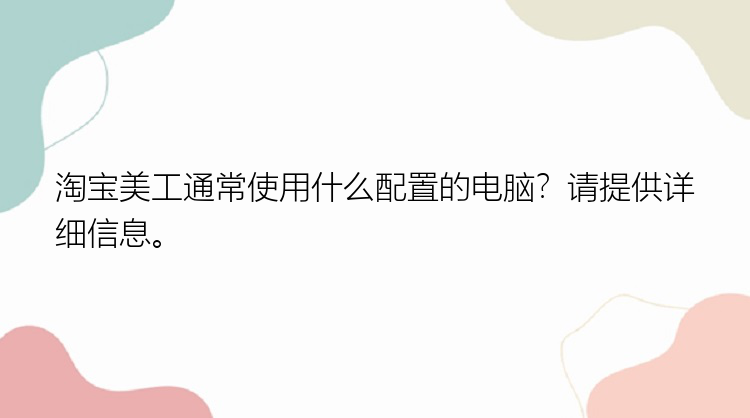 淘宝美工通常使用什么配置的电脑？请提供详细信息。